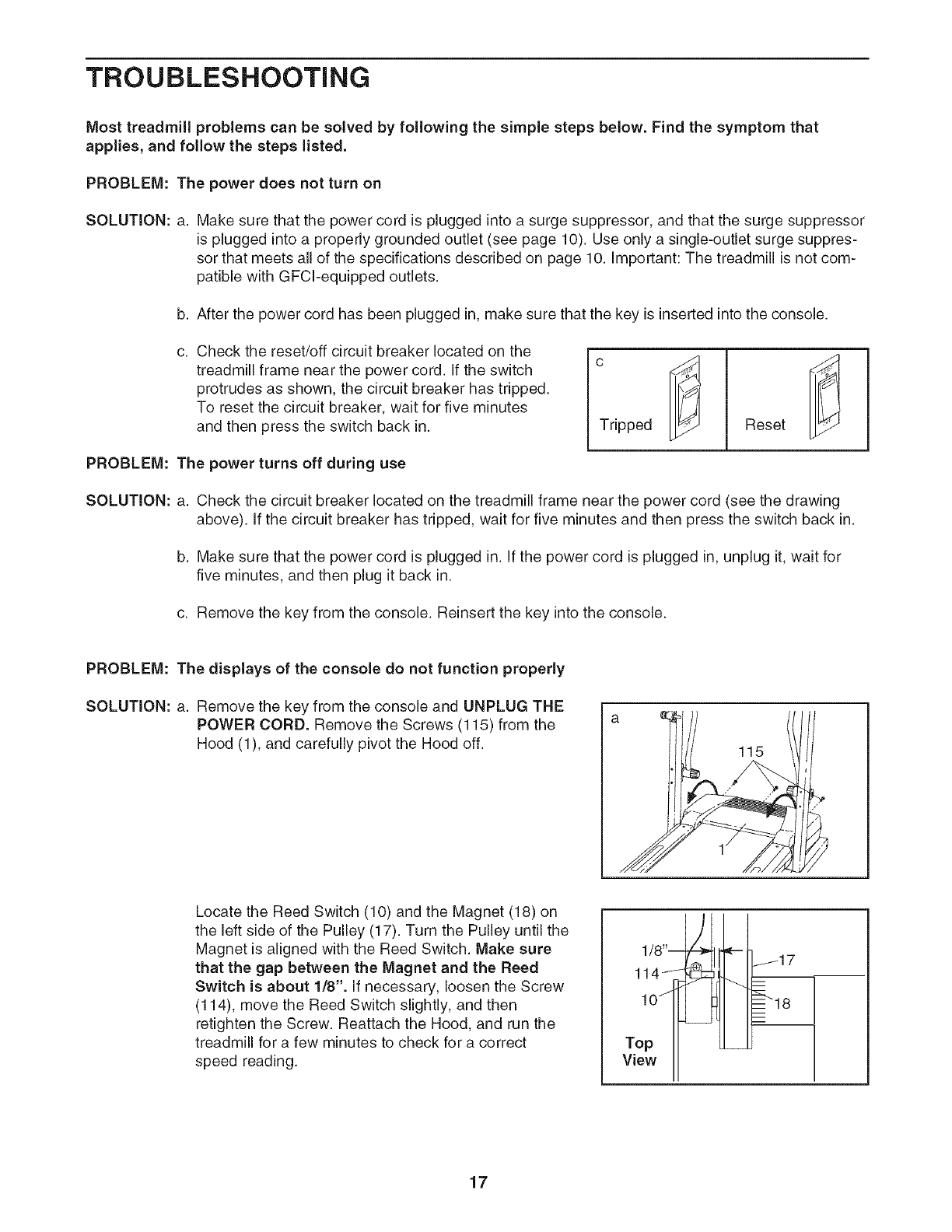 TROUBLESHOOTING

Most treadmill problems can be solved by following the simple steps below. Find the symptom that applies, and follow the steps listed.

PROBLEM: The power does not turn on

SOLUTION: a. Make sure that the power cord is plugged into a surge suppressor, and that the surge suppressor is plugged into a properly grounded outlet (see page 10). Use only a single-outlet surge suppressor that meets all of the specifications described on page 10. Important: The treadmill is not compatible with GFCI-equipped outlets.

b. After the power cord has been plugged in, make sure that the key is inserted into the console.

c. Check the reset/off circuit breaker located on the treadmill frame near the power cord. If the switch protrudes as shown, the circuit breaker has tripped. To reset the circuit breaker, wait for five minutes and then press the switch back in.

c

Tripped

Reset

PROBLEM: The power turns off during use

SOLUTION: a. Check the circuit breaker located on the treadmill frame near the power cord (see the drawing above). If the circuit breaker has tripped, wait for five minutes and then press the switch back in.

b. Make sure that the power cord is plugged in. If the power cord is plugged in, unplug it, wait for five minutes, and then plug it back in.

c. Remove the key from the console. Reinsert the key into the console.

PROBLEM: The displays of the console do not function properly

SOLUTION: a. Remove the key from the console and UNPLUG THE POWER CORD. Remove the Screws (115) from the Hood (1), and carefully pivot the Hood off.

a

115

1

Locate the Reed Switch (10) and the Magnet (18) on the left side of the Pulley (17). Turn the Pulley until the Magnet is aligned with the Reed Switch. Make sure that the gap between the Magnet and the Reed Switch is about 1/8". If necessary, loosen the Screw (114), move the Reed Switch slightly, and then retighten the Screw. Reattach the Hood, and run the treadmill for a few minutes to check for a correct speed reading.

1/8"

17

114

10

18

Top View

17